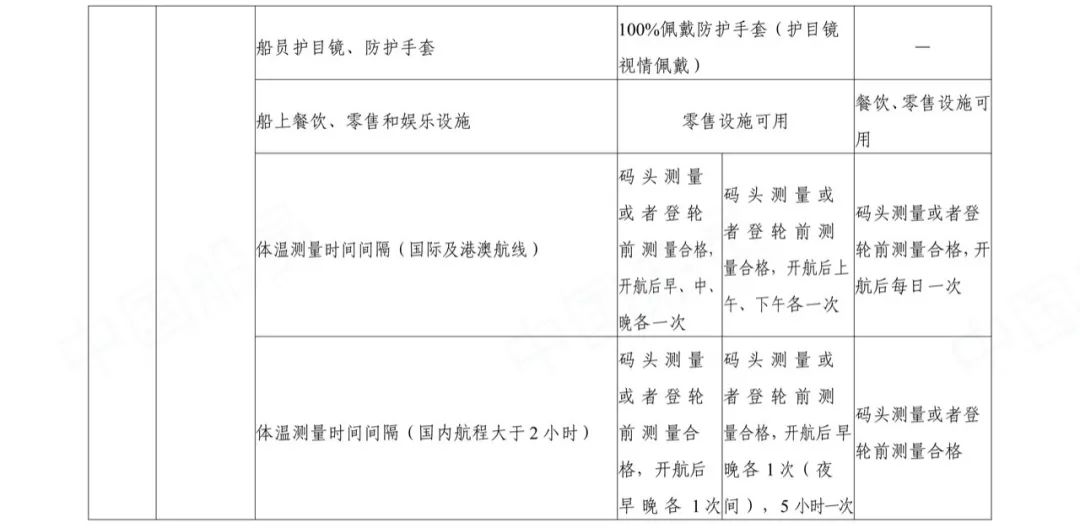 |  |  | 船员护目镜、防护手套 | 100%佩戴防护手套（护目镜视情佩戴） |  | — |
|---|---|---|---|---|---|
|  |  | 船上餐饮、零售和娱乐设施 | 零售设施可用 |  | 餐饮、零售设施可用 |
|  |  | 体温测量时间间隔（国际及港澳航线） | 码头测量或者登轮前测量合格，开航后早、中、晚各一次 | 码头测量或者登轮前测量合格，开航后上午、下午各一次 | 码头测量或者登轮前测量合格，开航后每日一次 |
|  |  | 体温测量时间间隔（国内航程大于2小时） | 码头测量或者登轮前测量合格，开航后早晚各1次 | 码头测量或者登轮前测量合格，开航后早晚各1次（夜间），5小时一次 | 码头测量或者登轮前测量合格 |

中国船舶